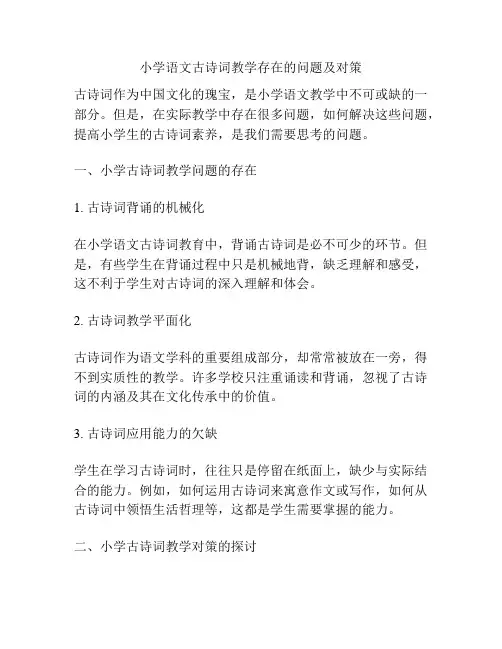 小学语文古诗词教学存在的问题及对策

古诗词作为中国文化的瑰宝，是小学语文教学中不可或缺的一部分。但是，在实际教学中存在很多问题，如何解决这些问题，提高小学生的古诗词素养，是我们需要思考的问题。

一、小学古诗词教学问题的存在

1. 古诗词背诵的机械化

在小学语文古诗词教育中，背诵古诗词是必不可少的环节。但是，有些学生在背诵过程中只是机械地背，缺乏理解和感受，这不利于学生对古诗词的深入理解和体会。

2. 古诗词教学平面化

古诗词作为语文学科的重要组成部分，却常常被放在一旁，得不到实质性的教学。许多学校只注重诵读和背诵，忽视了古诗词的内涵及其在文化传承中的价值。

3. 古诗词应用能力的欠缺

学生在学习古诗词时，往往只是停留在纸面上，缺少与实际结合的能力。例如，如何运用古诗词来寓意作文或写作，如何从古诗词中领悟生活哲理等，这都是学生需要掌握的能力。

二、小学古诗词教学对策的探讨